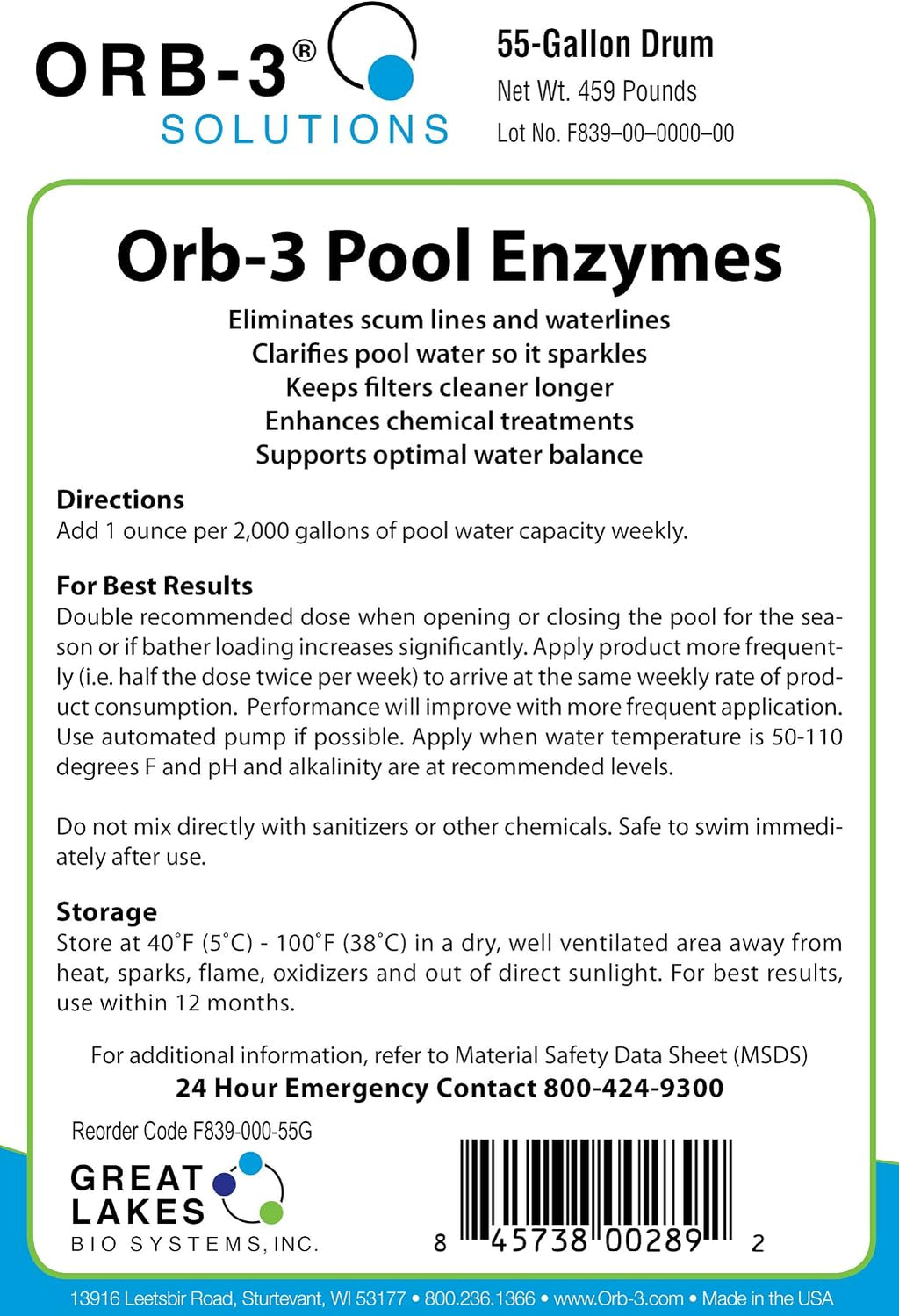 ORB-3®
SOLUTIONS

55-Gallon Drum
Net Wt. 459 Pounds
Lot No. F839–00–0000–00

Orb-3 Pool Enzymes

Eliminates scum lines and waterlines
Clarifies pool water so it sparkles
Keeps filters cleaner longer
Enhances chemical treatments
Supports optimal water balance

Directions
Add 1 ounce per 2,000 gallons of pool water capacity weekly.

For Best Results
Double recommended dose when opening or closing the pool for the season or if bather loading increases significantly. Apply product more frequently (i.e. half the dose twice per week) to arrive at the same weekly rate of product consumption. Performance will improve with more frequent application. Use automated pump if possible. Apply when water temperature is 50-110 degrees F and pH and alkalinity are at recommended levels.

Do not mix directly with sanitizers or other chemicals. Safe to swim immediately after use.

Storage
Store at 40˚F (5˚C) - 100˚F (38˚C) in a dry, well ventilated area away from heat, sparks, flame, oxidizers and out of direct sunlight. For best results, use within 12 months.

For additional information, refer to Material Safety Data Sheet (MSDS)
24 Hour Emergency Contact 800-424-9300

Reorder Code F839-000-55G

GREAT LAKES
BIO SYSTEMS, INC.

8 45738 00289 2

13916 Leetsbir Road, Sturtevant, WI 53177 • 800.236.1366 • www.Orb-3.com • Made in the USA